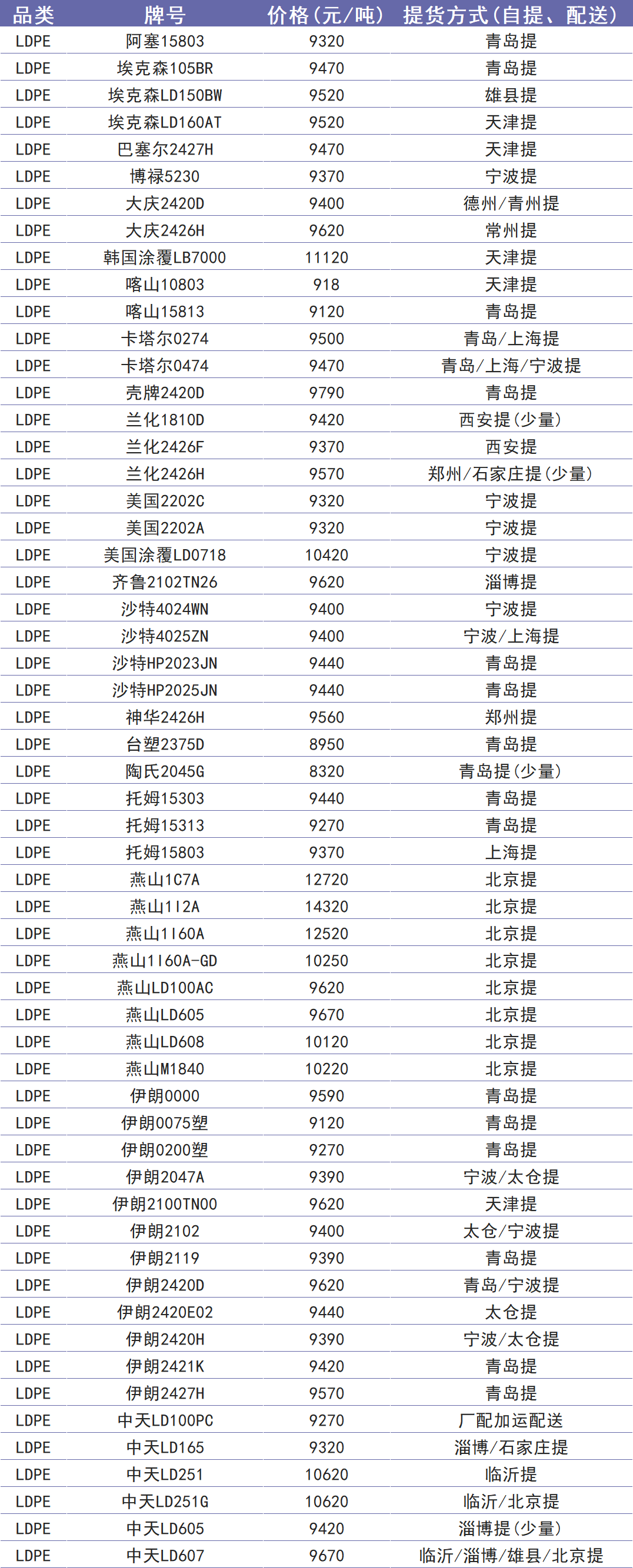 | 品类 | 牌号 | 价格（元/吨） | 提货方式（自提、配送） |
|---|---|---|---|
| LDPE | 阿塞15803 | 9320 | 青岛提 |
| LDPE | 埃克森105BR | 9470 | 青岛提 |
| LDPE | 埃克森LD150BW | 9520 | 雄县提 |
| LDPE | 埃克森LD160AT | 9520 | 天津提 |
| LDPE | 巴塞尔2427H | 9470 | 天津提 |
| LDPE | 博禄5230 | 9370 | 宁波提 |
| LDPE | 大庆2420D | 9400 | 德州/青州提 |
| LDPE | 大庆2426H | 9620 | 常州提 |
| LDPE | 韩国涂覆LB7000 | 11120 | 天津提 |
| LDPE | 喀山10803 | 918 | 天津提 |
| LDPE | 喀山15813 | 9120 | 青岛提 |
| LDPE | 卡塔尔0274 | 9500 | 青岛/上海提 |
| LDPE | 卡塔尔0474 | 9470 | 青岛/上海/宁波提 |
| LDPE | 壳牌2420D | 9790 | 青岛提 |
| LDPE | 兰化1810D | 9420 | 西安提（少量） |
| LDPE | 兰化2426F | 9370 | 西安提 |
| LDPE | 兰化2426H | 9570 | 郑州/石家庄提（少量） |
| LDPE | 美国2202C | 9320 | 宁波提 |
| LDPE | 美国2202A | 9320 | 宁波提 |
| LDPE | 美国涂覆LD0718 | 10420 | 宁波提 |
| LDPE | 齐鲁2102TN26 | 9620 | 淄博提 |
| LDPE | 沙特4024WN | 9400 | 宁波提 |
| LDPE | 沙特4025ZN | 9400 | 宁波/上海提 |
| LDPE | 沙特HP2023JN | 9440 | 青岛提 |
| LDPE | 沙特HP2025JN | 9440 | 青岛提 |
| LDPE | 神华2426H | 9560 | 郑州提 |
| LDPE | 台塑2375D | 8950 | 青岛提 |
| LDPE | 陶氏2045G | 8320 | 青岛提（少量） |
| LDPE | 托姆15303 | 9440 | 青岛提 |
| LDPE | 托姆15313 | 9270 | 青岛提 |
| LDPE | 托姆15803 | 9370 | 上海提 |
| LDPE | 燕山1C7A | 12720 | 北京提 |
| LDPE | 燕山1I2A | 14320 | 北京提 |
| LDPE | 燕山1I60A | 12520 | 北京提 |
| LDPE | 燕山1I60A-GD | 10250 | 北京提 |
| LDPE | 燕山LD100AC | 9620 | 北京提 |
| LDPE | 燕山LD605 | 9670 | 北京提 |
| LDPE | 燕山LD608 | 10120 | 北京提 |
| LDPE | 燕山M1840 | 10220 | 北京提 |
| LDPE | 伊朗0000 | 9590 | 青岛提 |
| LDPE | 伊朗0075塑 | 9120 | 青岛提 |
| LDPE | 伊朗0200塑 | 9270 | 青岛提 |
| LDPE | 伊朗2047A | 9390 | 宁波/太仓提 |
| LDPE | 伊朗2100TN00 | 9620 | 天津提 |
| LDPE | 伊朗2102 | 9400 | 太仓/宁波提 |
| LDPE | 伊朗2119 | 9390 | 青岛提 |
| LDPE | 伊朗2420D | 9620 | 青岛/宁波提 |
| LDPE | 伊朗2420E02 | 9440 | 太仓提 |
| LDPE | 伊朗2420H | 9390 | 宁波/太仓提 |
| LDPE | 伊朗2421K | 9420 | 青岛提 |
| LDPE | 伊朗2427H | 9570 | 青岛提 |
| LDPE | 中天LD100PC | 9270 | 厂配加运配送 |
| LDPE | 中天LD165 | 9320 | 淄博/石家庄提 |
| LDPE | 中天LD251 | 10620 | 临沂提 |
| LDPE | 中天LD251G | 10620 | 临沂/北京提 |
| LDPE | 中天LD605 | 9420 | 淄博提（少量） |
| LDPE | 中天LD607 | 9670 | 临沂/淄博/雄县/北京提 |